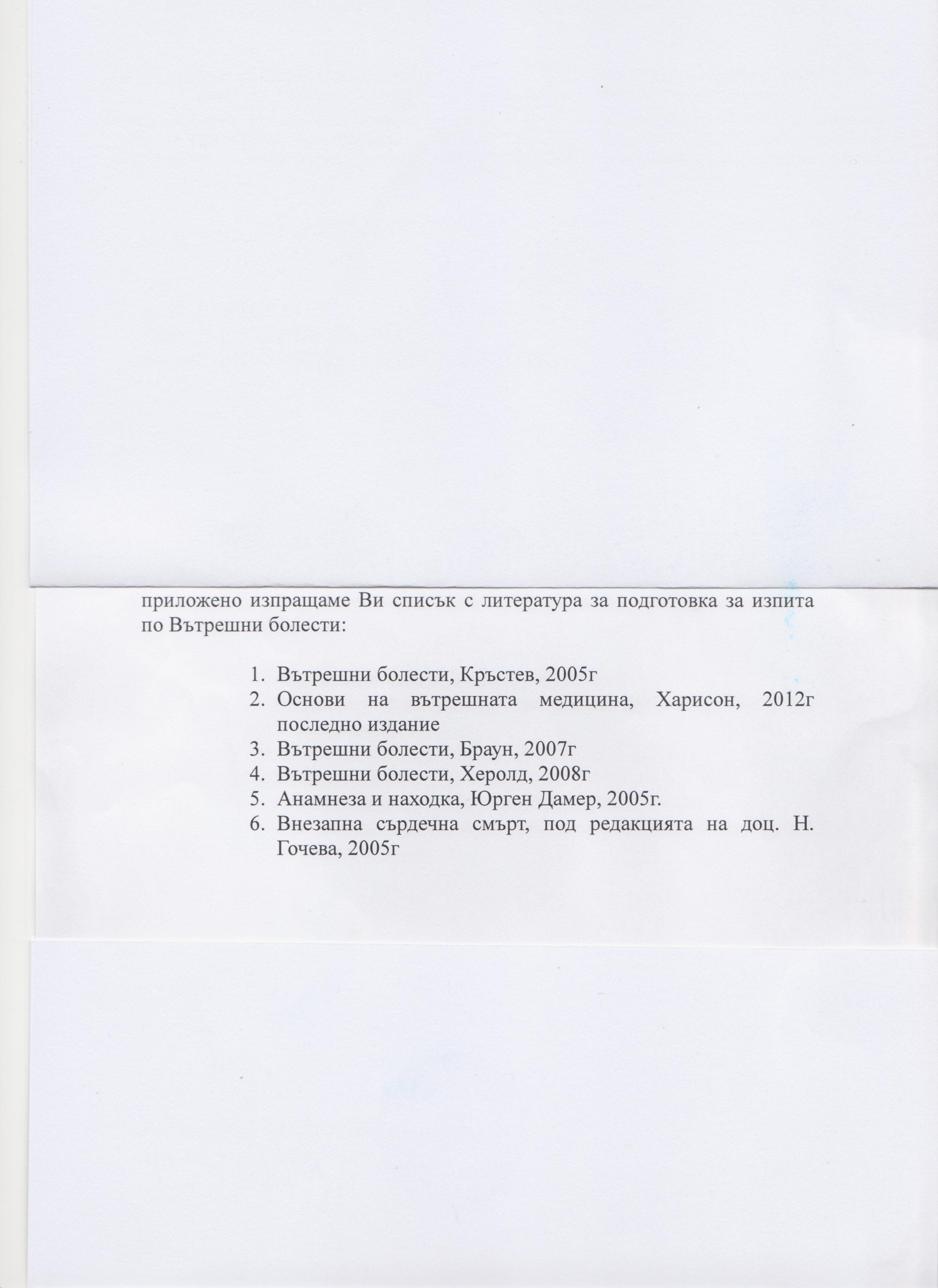 приложено изпращаме Ви списък с литература за подготовка за изпита по Вътрешни болести:

1. Вътрешни болести, Кръстев, 2005г
2. Основи на вътрешната медицина, Харисон, 2012г последно издание
3. Вътрешни болести, Браун, 2007г
4. Вътрешни болести, Херолд, 2008г
5. Анамнеза и находка, Юрген Дамер, 2005г.
6. Внезапна сърдечна смърт, под редакцията на доц. Н. Гочева, 2005г